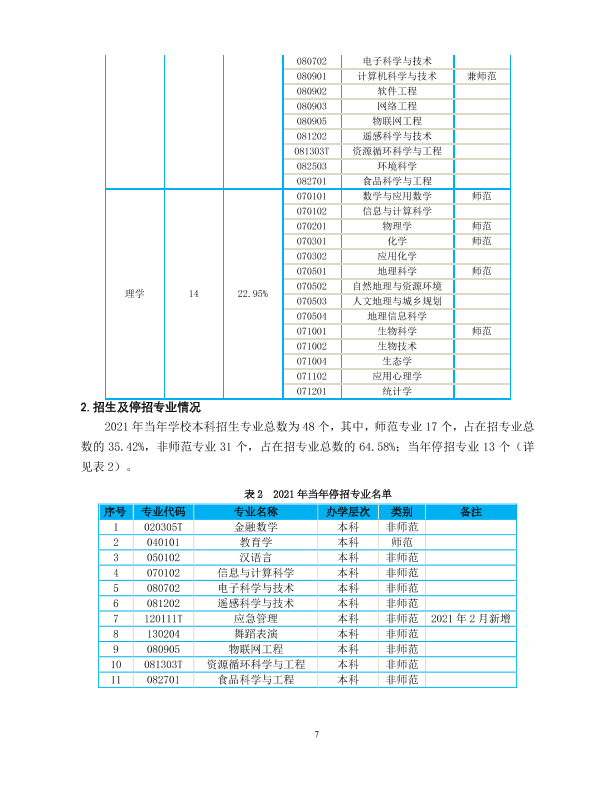 |  |  |  | 080702 | 电子科学与技术 |  |
|---|---|---|---|---|---|
|  |  |  | 080901 | 计算机科学与技术 | 兼师范 |
|  |  |  | 080902 | 软件工程 |  |
|  |  |  | 080903 | 网络工程 |  |
|  |  |  | 080905 | 物联网工程 |  |
|  |  |  | 081202 | 遥感科学与技术 |  |
|  |  |  | 081303T | 资源循环科学与工程 |  |
|  |  |  | 082503 | 环境科学 |  |
|  |  |  | 082701 | 食品科学与工程 |  |
| 理学 | 14 | 22.95% | 070101 | 数学与应用数学 | 师范 |
|  |  |  | 070102 | 信息与计算科学 |  |
|  |  |  | 070201 | 物理学 | 师范 |
|  |  |  | 070301 | 化学 | 师范 |
|  |  |  | 070302 | 应用化学 |  |
|  |  |  | 070501 | 地理科学 | 师范 |
|  |  |  | 070502 | 自然地理与资源环境 |  |
|  |  |  | 070503 | 人文地理与城乡规划 |  |
|  |  |  | 070504 | 地理信息科学 |  |
|  |  |  | 071001 | 生物科学 | 师范 |
|  |  |  | 071002 | 生物技术 |  |
|  |  |  | 071004 | 生态学 |  |
|  |  |  | 071102 | 应用心理学 |  |
|  |  |  | 071201 | 统计学 |  |

2.招生及停招专业情况

2021年当年学校本科招生专业总数为48个，其中，师范专业17个，占在招专业总数的35.42%，非师范专业31个，占在招专业总数的64.58%；当年停招专业13个（详见表2）。

表2 2021年当年停招专业名单

| 序号 | 专业代码 | 专业名称 | 办学层次 | 类别 | 备注 |
|---|---|---|---|---|---|
| 1 | 020305T | 金融数学 | 本科 | 非师范 |  |
| 2 | 040101 | 教育学 | 本科 | 师范 |  |
| 3 | 050102 | 汉语言 | 本科 | 非师范 |  |
| 4 | 070102 | 信息与计算科学 | 本科 | 非师范 |  |
| 5 | 080702 | 电子科学与技术 | 本科 | 非师范 |  |
| 6 | 081202 | 遥感科学与技术 | 本科 | 非师范 |  |
| 7 | 120111T | 应急管理 | 本科 | 非师范 | 2021年2月新增 |
| 8 | 130204 | 舞蹈表演 | 本科 | 非师范 |  |
| 9 | 080905 | 物联网工程 | 本科 | 非师范 |  |
| 10 | 081303T | 资源循环科学与工程 | 本科 | 非师范 |  |
| 11 | 082701 | 食品科学与工程 | 本科 | 非师范 |  |

7